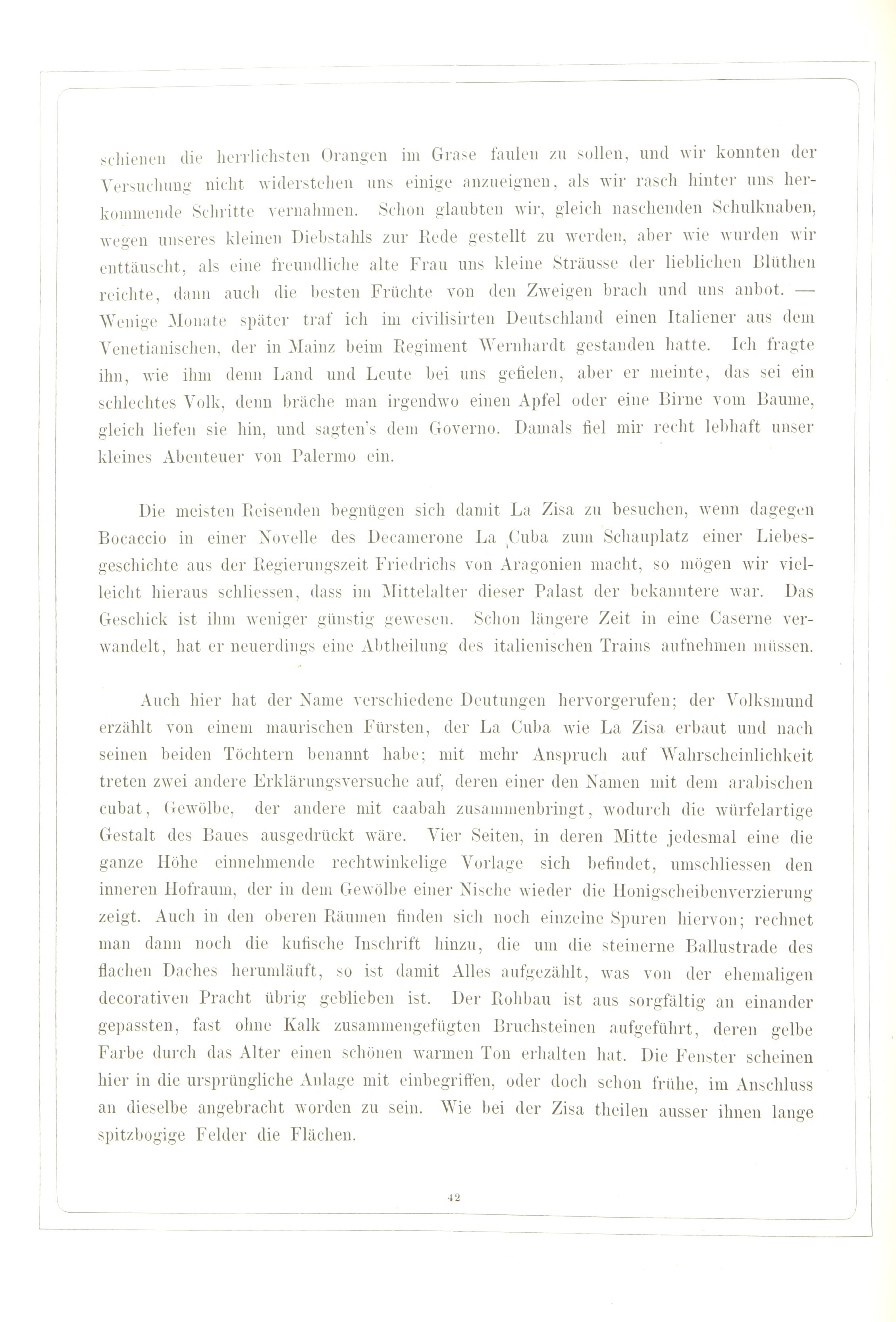 schienen die herrlichsten Orangen im Grase faulen zu sollen, und wir konnten der Versuchung nicht widerstehen uns einige anzueignen, als wir rasch hinter uns herkommende Schritte vernahmen. Schon glaubten wir, gleich naschenden Schulknaben, wegen unseres kleinen Diebstahls zur Rede gestellt zu werden, aber wie wurden wir enttäuscht, als eine freundliche alte Frau uns kleine Sträusse der lieblichen Blüthen reichte, dann auch die besten Früchte von den Zweigen brach und uns anbot. — Wenige Monate später traf ich im civilisirten Deutschland einen Italiener aus dem Venetianischen, der in Mainz beim Regiment Wernhardt gestanden hatte. Ich fragte ihn, wie ihm denn Land und Leute bei uns gefielen, aber er meinte, das sei ein schlechtes Volk, denn bräche man irgendwo einen Apfel oder eine Birne vom Baume, gleich liefen sie hin, und sagten's dem Governo. Damals fiel mir recht lebhaft unser kleines Abenteuer von Palermo ein.

Die meisten Reisenden begnügen sich damit La Zisa zu besuchen, wenn dagegen Bocaccio in einer Novelle des Decamerone La Cuba zum Schauplatz einer Liebesgeschichte aus der Regierungszeit Friedrichs von Aragonien macht, so mögen wir vielleicht hieraus schliessen, dass im Mittelalter dieser Palast der bekanntere war. Das Geschick ist ihm weniger günstig gewesen. Schon längere Zeit in eine Caserne verwandelt, hat er neuerdings eine Abtheilung des italienischen Trains aufnehmen müssen.

Auch hier hat der Name verschiedene Deutungen hervorgerufen; der Volksmund erzählt von einem maurischen Fürsten, der La Cuba wie La Zisa erbaut und nach seinen beiden Töchtern benannt habe; mit mehr Anspruch auf Wahrscheinlichkeit treten zwei andere Erklärungsversuche auf, deren einer den Namen mit dem arabischen cubat, Gewölbe, der andere mit caabah zusammenbringt, wodurch die würfelartige Gestalt des Baues ausgedrückt wäre. Vier Seiten, in deren Mitte jedesmal eine die ganze Höhe einnehmende rechtwinkelige Vorlage sich befindet, umschliessen den inneren Hofraum, der in dem Gewölbe einer Nische wieder die Honigscheibenverzierung zeigt. Auch in den oberen Räumen finden sich noch einzelne Spuren hiervon; rechnet man dann noch die kufische Inschrift hinzu, die um die steinerne Ballustrade des flachen Daches herumläuft, so ist damit Alles aufgezählt, was von der ehemaligen decorativen Pracht übrig geblieben ist. Der Rohbau ist aus sorgfältig an einander gepassten, fast ohne Kalk zusammengefügten Bruchsteinen aufgeführt, deren gelbe Farbe durch das Alter einen schönen warmen Ton erhalten hat. Die Fenster scheinen hier in die ursprüngliche Anlage mit einbegriffen, oder doch schon frühe, im Anschluss an dieselbe angebracht worden zu sein. Wie bei der Zisa theilen ausser ihnen lange spitzbogige Felder die Flächen.

42